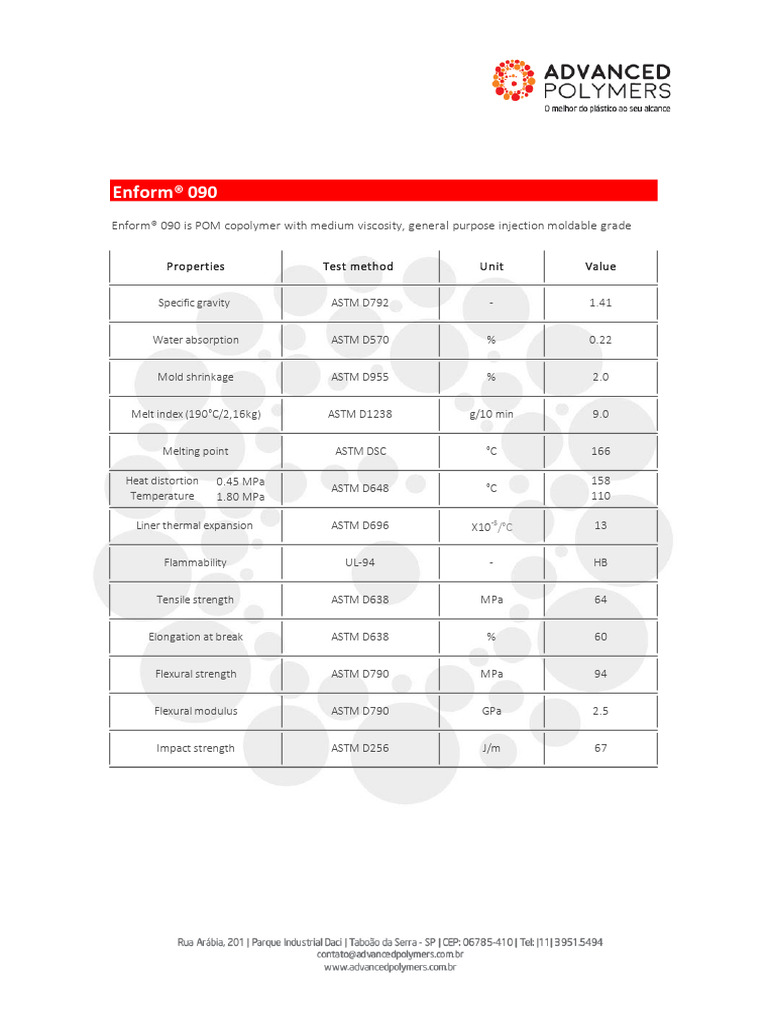 ADVANCED POLYMERS
O melhor do plástico ao seu alcance

Enform® 090

Enform® 090 is POM copolymer with medium viscosity, general purpose injection moldable grade

| Properties | Test method | Unit | Value |
|---|---|---|---|
| Specific gravity | ASTM D792 | - | 1.41 |
| Water absorption | ASTM D570 | % | 0.22 |
| Mold shrinkage | ASTM D955 | % | 2.0 |
| Melt index (190°C/2,16kg) | ASTM D1238 | g/10 min | 9.0 |
| Melting point | ASTM DSC | °C | 166 |
| Heat distortion Temperature 0.45 MPa 1.80 MPa | ASTM D648 | °C | 158 110 |
| Liner thermal expansion | ASTM D696 | $X10^{-5}/°C$ | 13 |
| Flammability | UL-94 | - | HB |
| Tensile strength | ASTM D638 | MPa | 64 |
| Elongation at break | ASTM D638 | % | 60 |
| Flexural strength | ASTM D790 | MPa | 94 |
| Flexural modulus | ASTM D790 | GPa | 2.5 |
| Impact strength | ASTM D256 | J/m | 67 |

Rua Arábia, 201 | Parque Industrial Daci | Taboão da Serra - SP | CEP: 06785-410 | Tel: |11| 3951.5494
contato@advancedpolymers.com.br
www.advancedpolymers.com.br